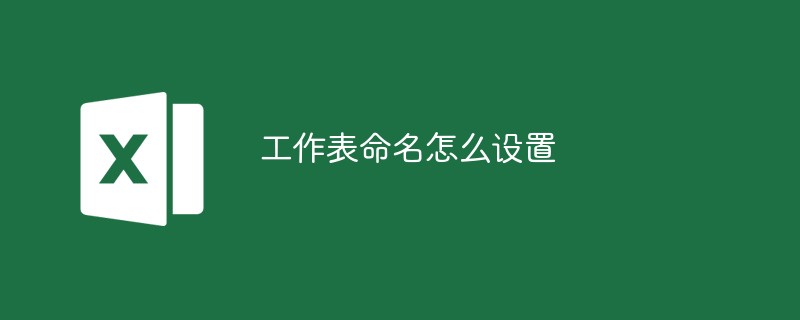 X

工作表命名怎么设置